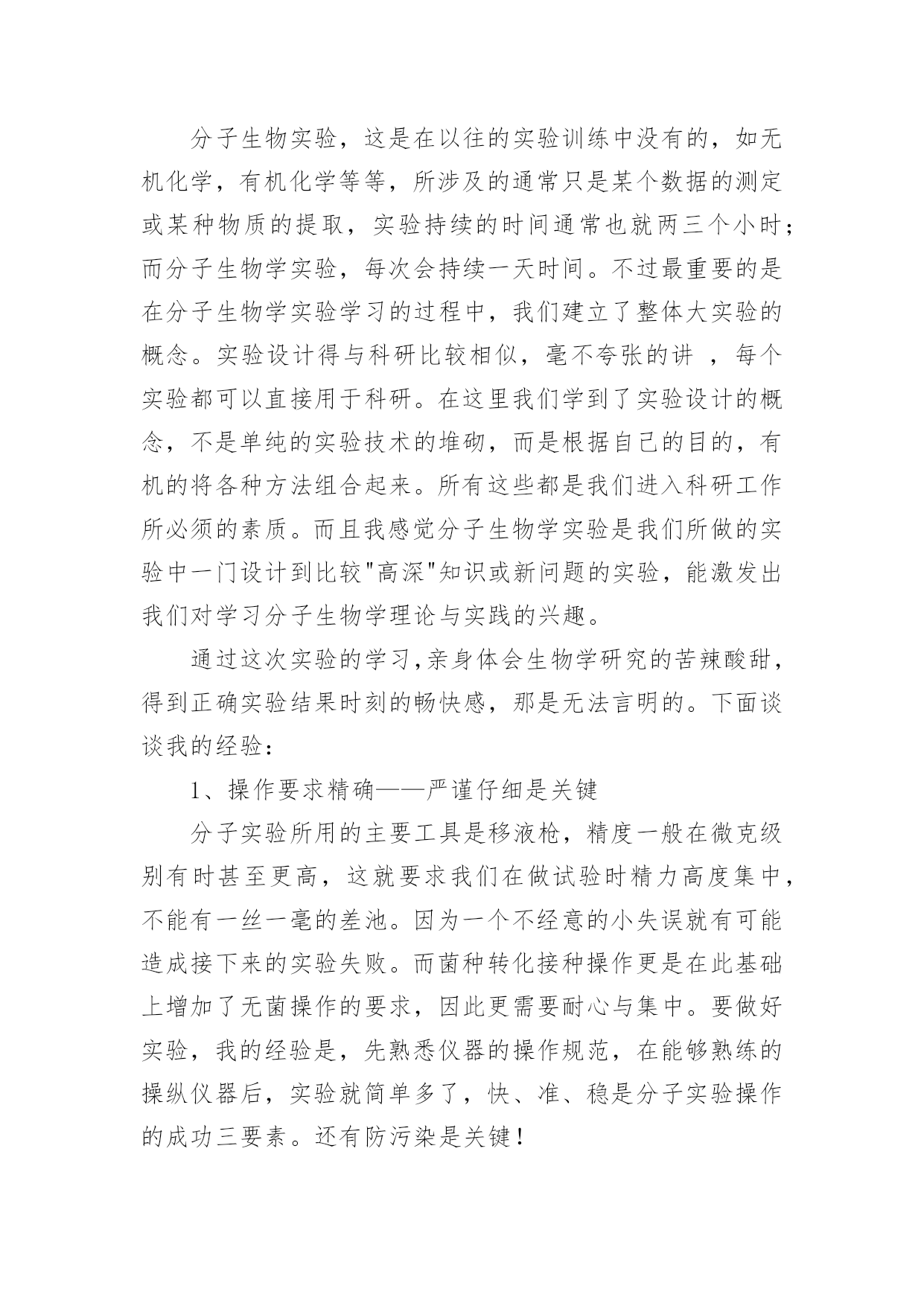 分子生物实验，这是在以往的实验训练中没有的，如无机化学，有机化学等等，所涉及的通常只是某个数据的测定或某种物质的提取，实验持续的时间通常也就两三个小时；而分子生物学实验，每次会持续一天时间。不过最重要的是在分子生物学实验学习的过程中，我们建立了整体大实验的概念。实验设计得与科研比较相似，毫不夸张的讲 ，每个实验都可以直接用于科研。在这里我们学到了实验设计的概念，不是单纯的实验技术的堆砌，而是根据自己的目的，有机的将各种方法组合起来。所有这些都是我们进入科研工作所必须的素质。而且我感觉分子生物学实验是我们所做的实验中一门设计到比较"高深"知识或新问题的实验，能激发出我们对学习分子生物学理论与实践的兴趣。

通过这次实验的学习,亲身体会生物学研究的苦辣酸甜，得到正确实验结果时刻的畅快感，那是无法言明的。下面谈谈我的经验：

1、操作要求精确——严谨仔细是关键

分子实验所用的主要工具是移液枪，精度一般在微克级别有时甚至更高，这就要求我们在做试验时精力高度集中，不能有一丝一毫的差池。因为一个不经意的小失误就有可能造成接下来的实验失败。而菌种转化接种操作更是在此基础上增加了无菌操作的要求，因此更需要耐心与集中。要做好实验，我的经验是，先熟悉仪器的操作规范，在能够熟练的操纵仪器后，实验就简单多了，快、准、稳是分子实验操作的成功三要素。还有防污染是关键！